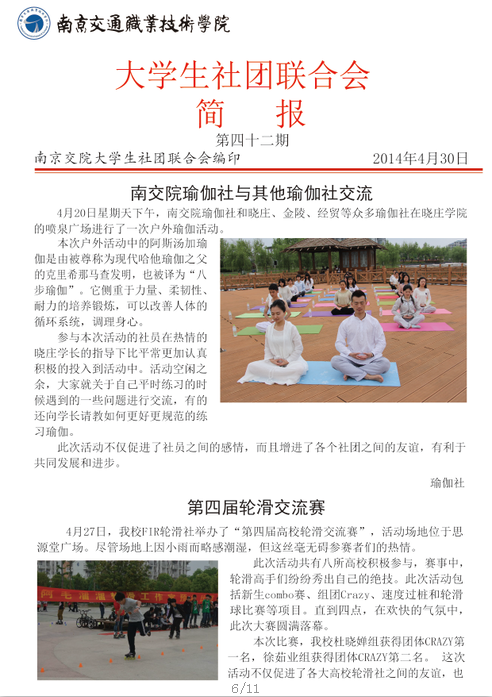 南京交通職業技術學院

大学生社团联合会
简 报

第四十二期

南京交院大学生社团联合会编印 2014年4月30日

南交院瑜伽社与其他瑜伽社交流

4月20日星期天下午，南交院瑜伽社和晓庄、金陵、经贸等众多瑜伽社在晓庄学院的喷泉广场进行了一次户外瑜伽活动。

本次户外活动中的阿斯汤加瑜伽是由被尊称为现代哈他瑜伽之父的克里希那马查发明，也被译为“八步瑜伽”。它侧重于力量、柔韧性、耐力的培养锻炼，可以改善人体的循环系统，调理身心。

参与本次活动的社员在热情的晓庄学长的指导下比平常更加认真积极的投入到活动中。活动空闲之余，大家就关于自己平时练习的时候遇到的一些问题进行交流，有的还向学长请教如何更好更规范的练习瑜伽。

此次活动不仅促进了社员之间的感情，而且增进了各个社团之间的友谊，有利于共同发展和进步。

瑜伽社

第四届轮滑交流赛

4月27日，我校FIR轮滑社举办了“第四届高校轮滑交流赛”，活动场地位于思源堂广场。尽管场地上因小雨而略感潮湿，但这丝毫无碍参赛者们的热情。

此次活动共有八所高校积极参与，赛事中，轮滑高手们纷纷秀出自己的绝技。此次活动包括新生combo赛、组团Crazy、速度过桩和轮滑球比赛等项目。直到四点，在欢快的气氛中，此次大赛圆满落幕。

本次比赛，我校杜晓婵组获得团体CRAZY第一名，徐茹业组获得团体CRAZY第二名。 这次活动不仅促进了各大高校轮滑社之间的友谊，也

6/11